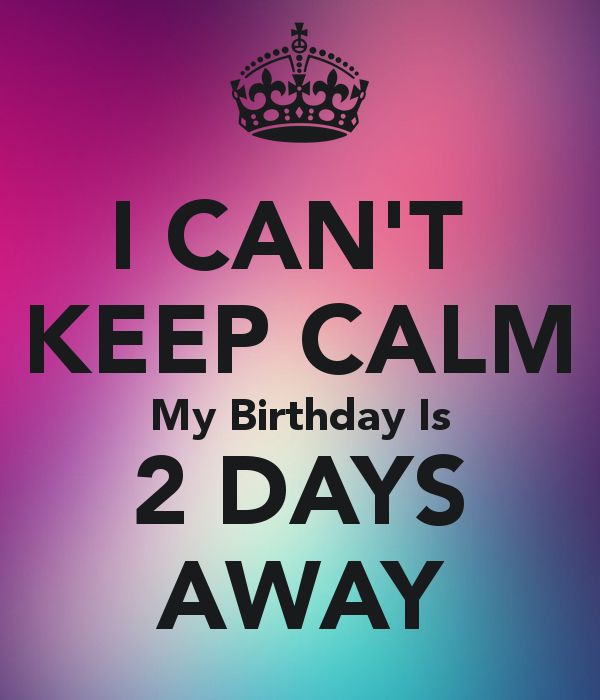 I CAN'T
KEEP CALM
My Birthday Is
2 DAYS
AWAY